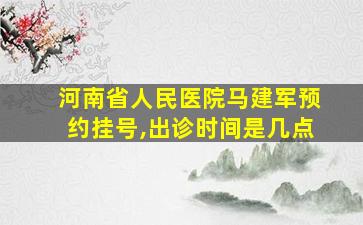 河南省人民医院马建军预约挂号,出诊时间是几点